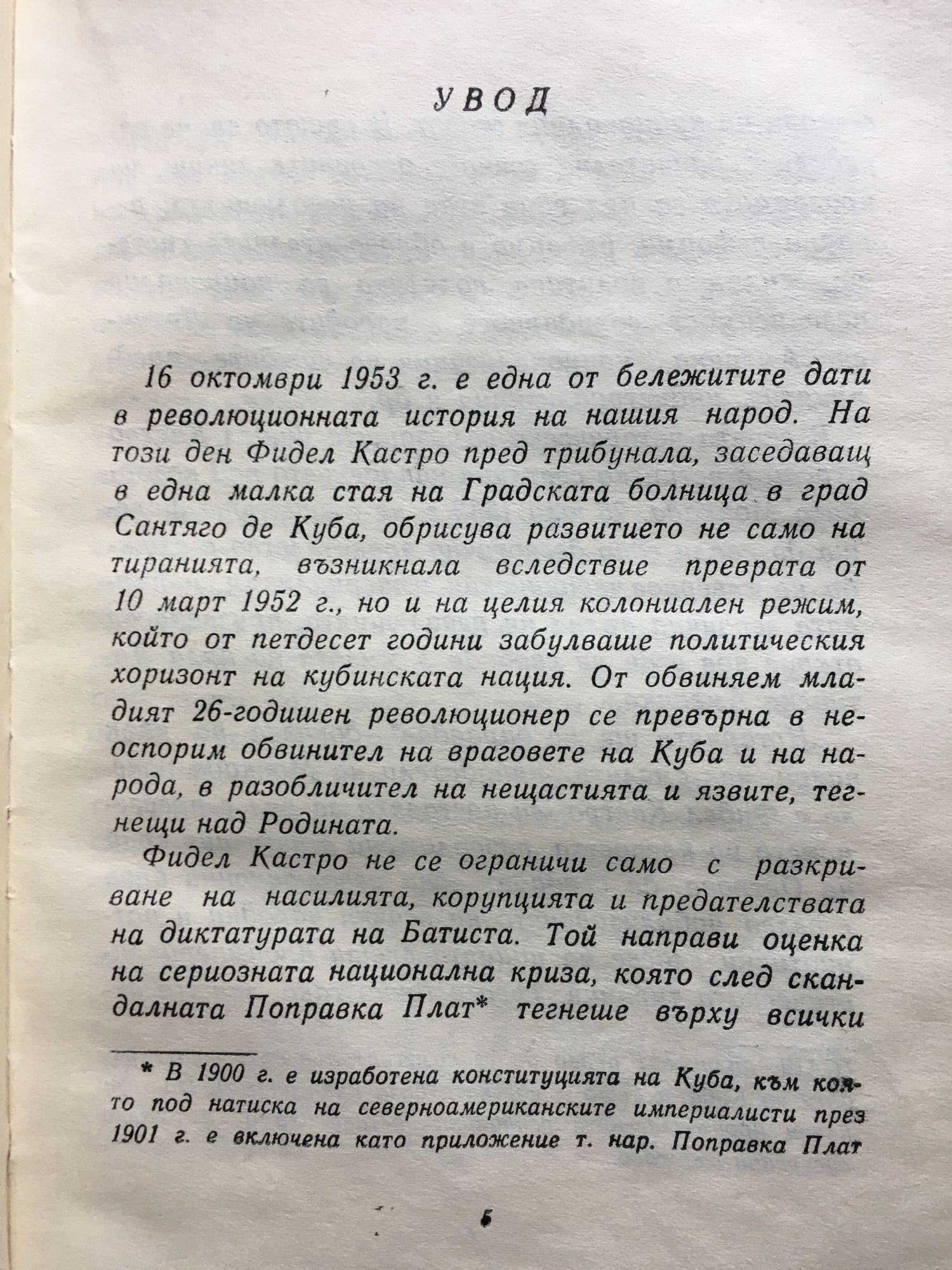 УВОД

16 октомври 1953 г. е една от бележитите дати в революционната история на нашия народ. На този ден Фидел Кастро пред трибунала, заседаващ в една малка стая на Градската болница в град Сантяго де Куба, обрисува развитието не само на тиранията, възникнала вследствие преврата от 10 март 1952 г., но и на целия колониален режим, който от петдесет години забулваше политическия хоризонт на кубинската нация. От обвиняем младият 26-годишен революционер се превърна в неоспорим обвинител на враговете на Куба и на народа, в разобличител на нещастията и язвите, тегнещи над Родината.

Фидел Кастро не се ограничи само с разкриване на насилията, корупцията и предателствата на диктатурата на Батиста. Той направи оценка на сериозната национална криза, която след скандалната Поправка Плат* тегнеше върху всички

* В 1900 г. е изработена конституцията на Куба, към която под натиска на северноамериканските империалисти през 1901 г. е включена като приложение т. нар. Поправка Плат

5